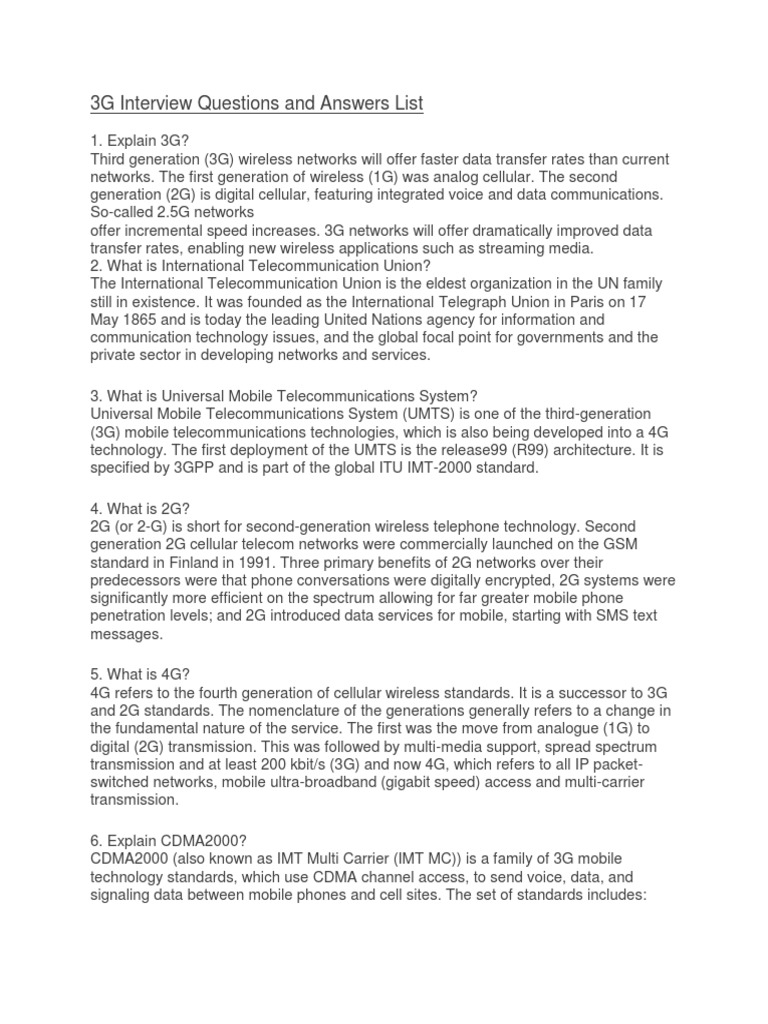 3G Interview Questions and Answers List

1. Explain 3G?
Third generation (3G) wireless networks will offer faster data transfer rates than current networks. The first generation of wireless (1G) was analog cellular. The second generation (2G) is digital cellular, featuring integrated voice and data communications. So-called 2.5G networks
offer incremental speed increases. 3G networks will offer dramatically improved data transfer rates, enabling new wireless applications such as streaming media.
2. What is International Telecommunication Union?
The International Telecommunication Union is the eldest organization in the UN family still in existence. It was founded as the International Telegraph Union in Paris on 17 May 1865 and is today the leading United Nations agency for information and communication technology issues, and the global focal point for governments and the private sector in developing networks and services.

3. What is Universal Mobile Telecommunications System?
Universal Mobile Telecommunications System (UMTS) is one of the third-generation (3G) mobile telecommunications technologies, which is also being developed into a 4G technology. The first deployment of the UMTS is the release99 (R99) architecture. It is specified by 3GPP and is part of the global ITU IMT-2000 standard.

4. What is 2G?
2G (or 2-G) is short for second-generation wireless telephone technology. Second generation 2G cellular telecom networks were commercially launched on the GSM standard in Finland in 1991. Three primary benefits of 2G networks over their predecessors were that phone conversations were digitally encrypted, 2G systems were significantly more efficient on the spectrum allowing for far greater mobile phone penetration levels; and 2G introduced data services for mobile, starting with SMS text messages.

5. What is 4G?
4G refers to the fourth generation of cellular wireless standards. It is a successor to 3G and 2G standards. The nomenclature of the generations generally refers to a change in the fundamental nature of the service. The first was the move from analogue (1G) to digital (2G) transmission. This was followed by multi-media support, spread spectrum transmission and at least 200 kbit/s (3G) and now 4G, which refers to all IP packet-switched networks, mobile ultra-broadband (gigabit speed) access and multi-carrier transmission.

6. Explain CDMA2000?
CDMA2000 (also known as IMT Multi Carrier (IMT MC)) is a family of 3G mobile technology standards, which use CDMA channel access, to send voice, data, and signaling data between mobile phones and cell sites. The set of standards includes: